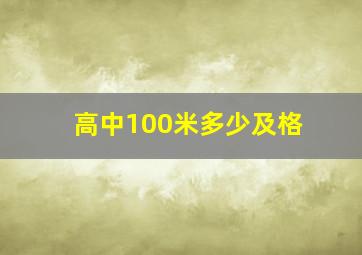 高中100米多少及格